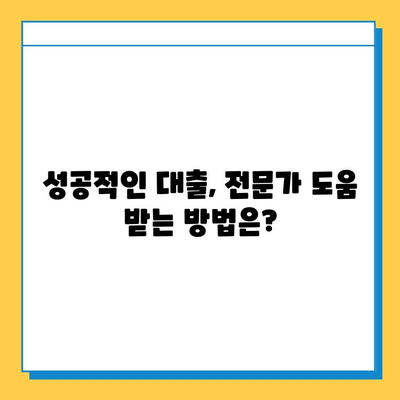 성공적인 대출, 전문가 도움 받는 방법은?